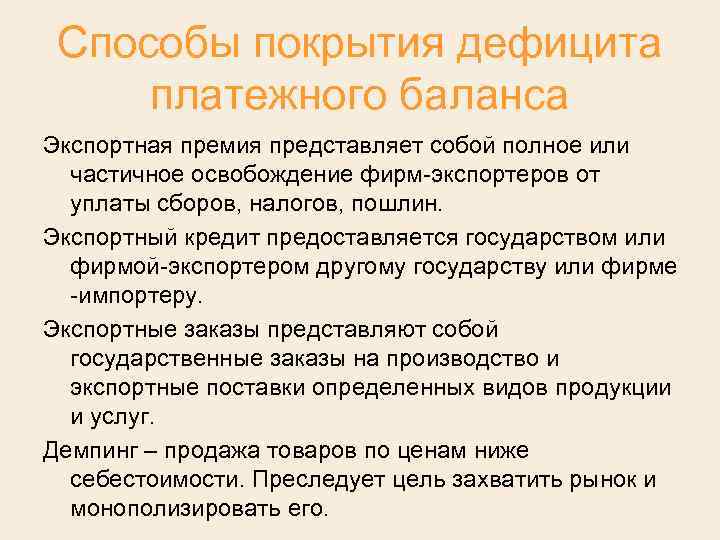 Способы покрытия дефицита платежного баланса

Экспортная премия представляет собой полное или частичное освобождение фирм-экспортеров от уплаты сборов, налогов, пошлин.

Экспортный кредит предоставляется государством или фирмой-экспортером другому государству или фирме -импортеру.

Экспортные заказы представляют собой государственные заказы на производство и экспортные поставки определенных видов продукции и услуг.

Демпинг – продажа товаров по ценам ниже себестоимости. Преследует цель захватить рынок и монополизировать его.